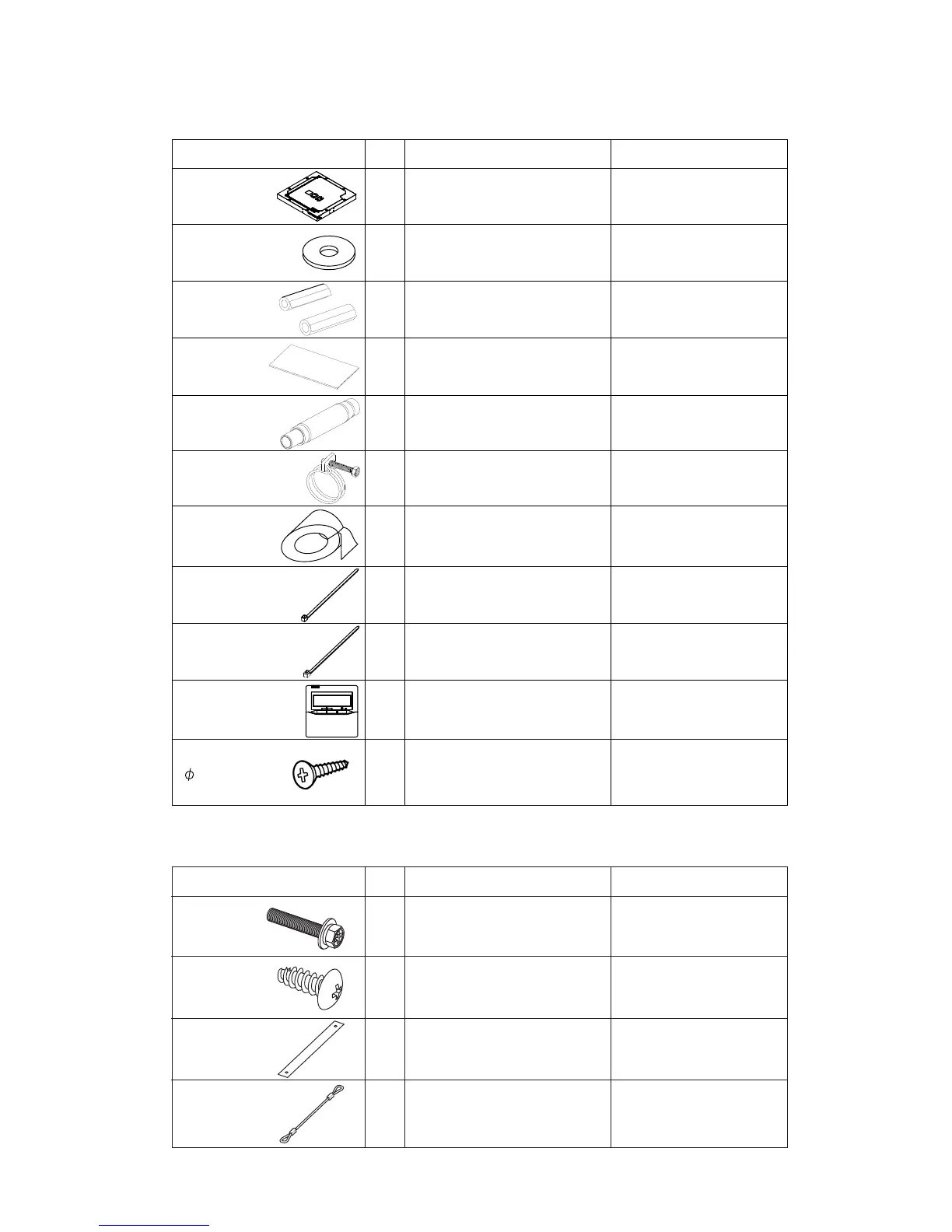 $\phi$